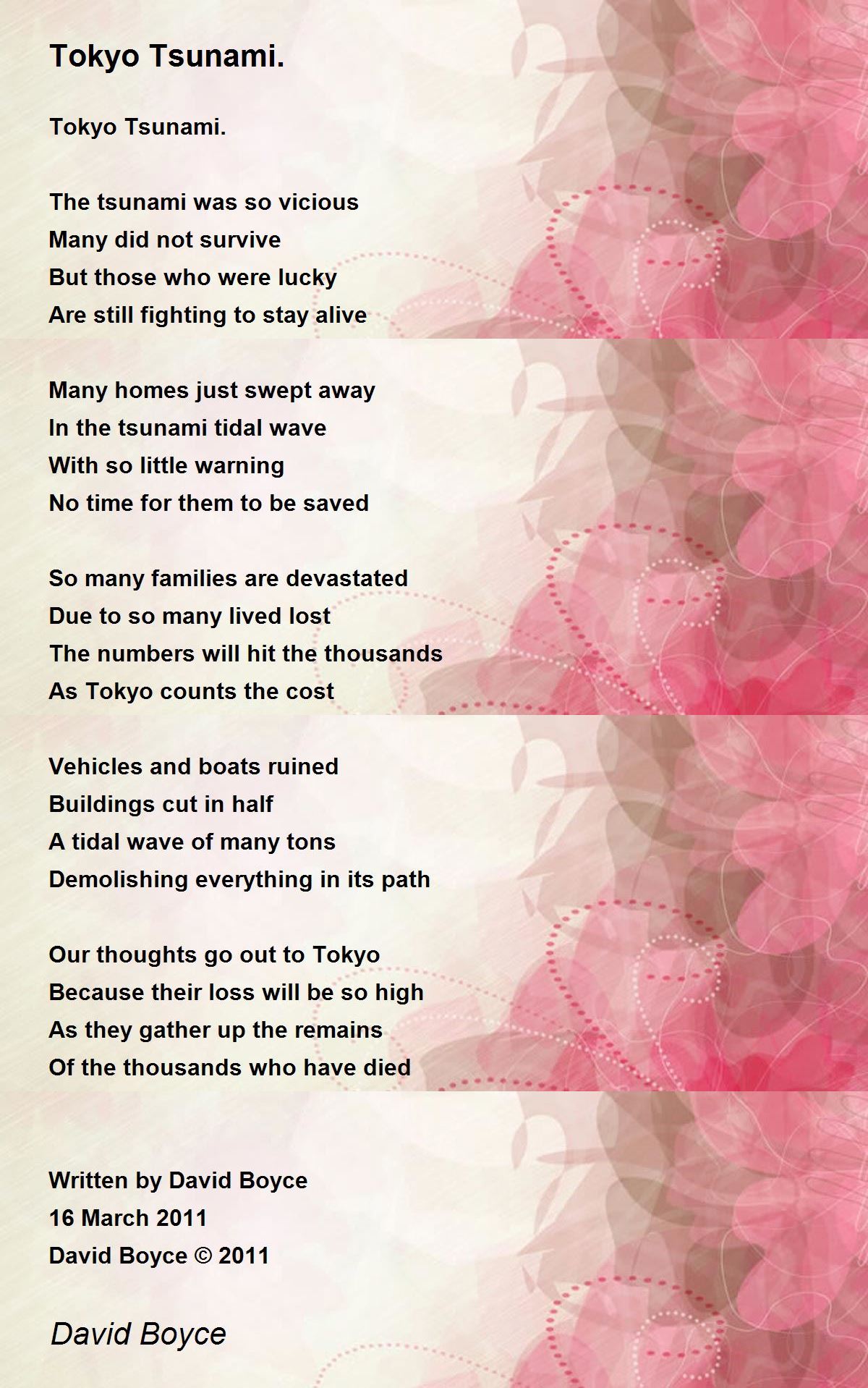 Tokyo Tsunami.

Tokyo Tsunami.

The tsunami was so vicious
Many did not survive
But those who were lucky
Are still fighting to stay alive

Many homes just swept away
In the tsunami tidal wave
With so little warning
No time for them to be saved

So many families are devastated
Due to so many lived lost
The numbers will hit the thousands
As Tokyo counts the cost

Vehicles and boats ruined
Buildings cut in half
A tidal wave of many tons
Demolishing everything in its path

Our thoughts go out to Tokyo
Because their loss will be so high
As they gather up the remains
Of the thousands who have died

Written by David Boyce
16 March 2011
David Boyce © 2011

David Boyce